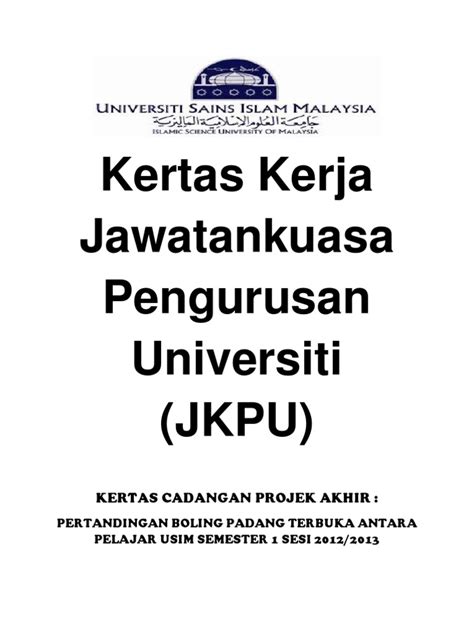 UNIVERSITI SAINS ISLAM MALAYSIA
جامعة العلوم الإسلامية الماليزية
ISLAMIC SCIENCE UNIVERSITY OF MALAYSIA

Kertas Kerja Jawatankuasa Pengurusan Universiti (JKPU)

KERTAS CADANGAN PROJEK AKHIR :

PERTANDINGAN BOLING PADANG TERBUKA ANTARA PELAJAR USIM SEMESTER 1 SESI 2012/2013